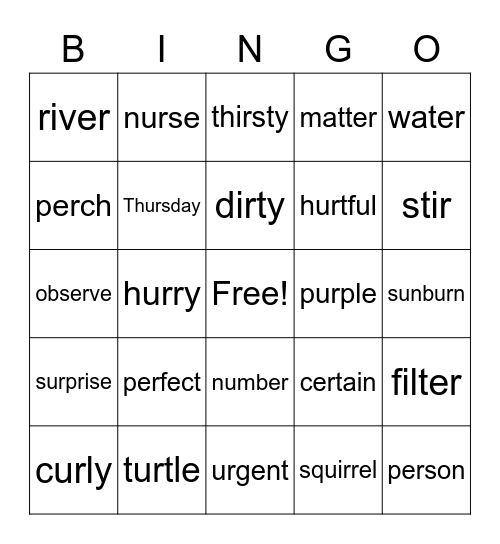 | B | I | N | G | O |
|---|---|---|---|---|
| river | nurse | thirsty | matter | water |
| perch | Thursday | dirty | hurtful | stir |
| observe | hurry | Free! | purple | sunburn |
| surprise | perfect | number | certain | filter |
| curly | turtle | urgent | squirrel | person |